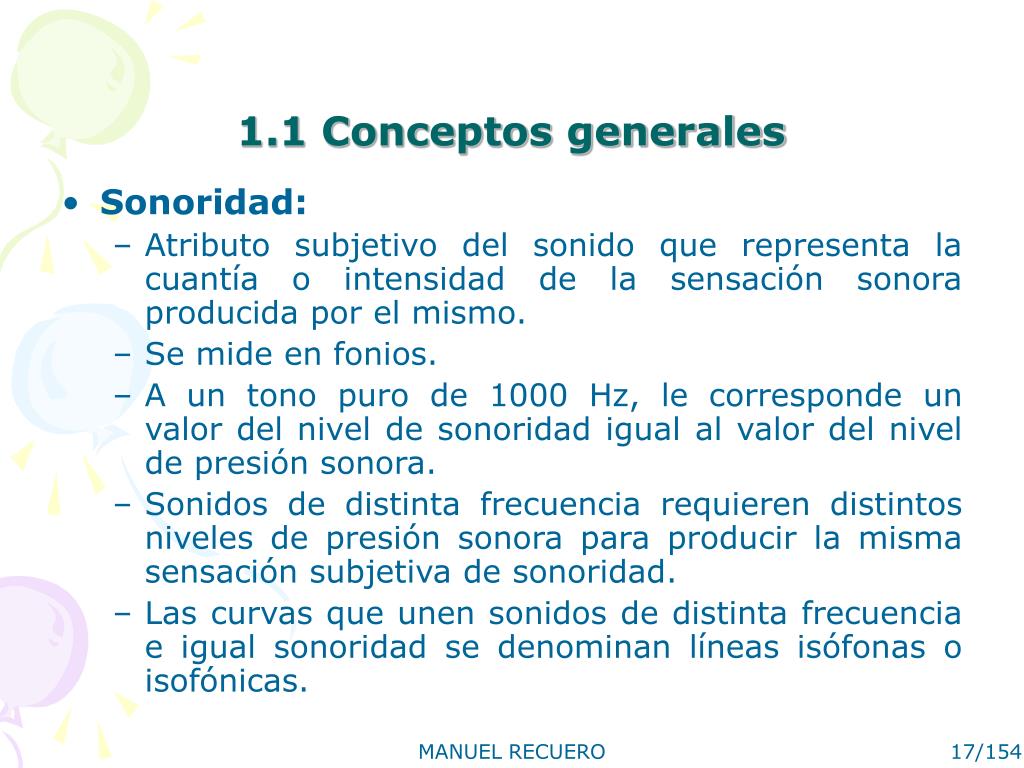 1.1 Conceptos generales

• Sonoridad:
 – Atributo subjetivo del sonido que representa la cuantía o intensidad de la sensación sonora producida por el mismo.
 – Se mide en fonios.
 – A un tono puro de 1000 Hz, le corresponde un valor del nivel de sonoridad igual al valor del nivel de presión sonora.
 – Sonidos de distinta frecuencia requieren distintos niveles de presión sonora para producir la misma sensación subjetiva de sonoridad.
 – Las curvas que unen sonidos de distinta frecuencia e igual sonoridad se denominan líneas isófonas o isofónicas.

MANUEL RECUERO

17/154